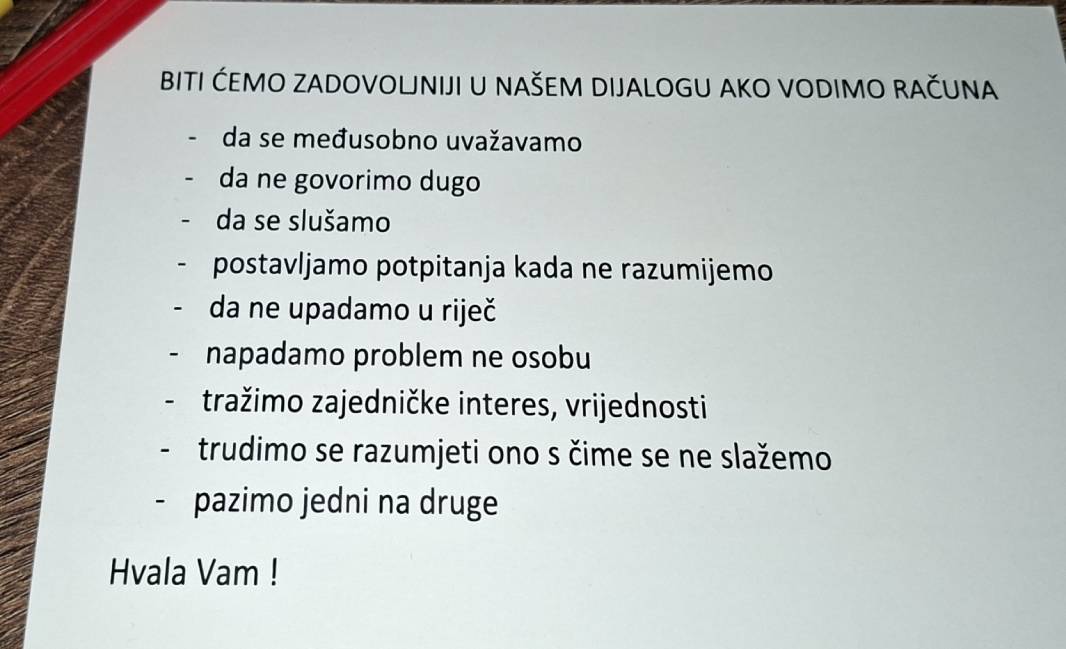 BITI ĆEMO ZADOVOLJNIJI U NAŠEM DIJALOGU AKO VODIMO RAČUNA

- da se međusobno uvažavamo
- da ne govorimo dugo
- da se slušamo
- postavljamo potpitanja kada ne razumijemo
- da ne upadamo u riječ
- napadamo problem ne osobu
- tražimo zajedničke interes, vrijednosti
- trudimo se razumjeti ono s čime se ne slažemo
- pazimo jedni na druge

Hvala Vam !